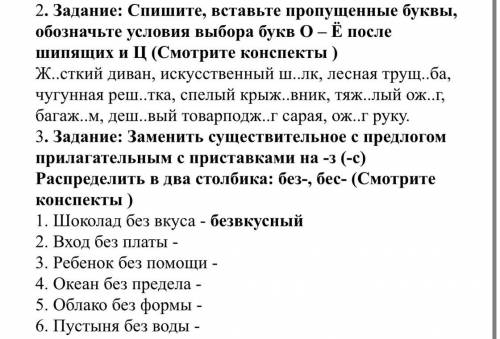 2. Задание: Спишите, вставьте пропущенные буквы, обозначьте условия выбора букв О – Ё после шипящих и Ц (Смотрите конспекты )
Ж..сткий диван, искусственный ш..лк, лесная трущ..ба, чугунная реш..тка, спелый крыж..вник, тяж..лый ож..г, багаж..м, деш..вый товарподж..г сарая, ож..г руку.
3. Задание: Заменить существительное с предлогом прилагательным с приставками на -з (-с) Распределить в два столбика: без-, бес- (Смотрите конспекты )
1. Шоколад без вкуса - безвкусный
2. Вход без платы -
3. Ребенок без помощи -
4. Океан без предела -
5. Облако без формы -
6. Пустыня без воды -